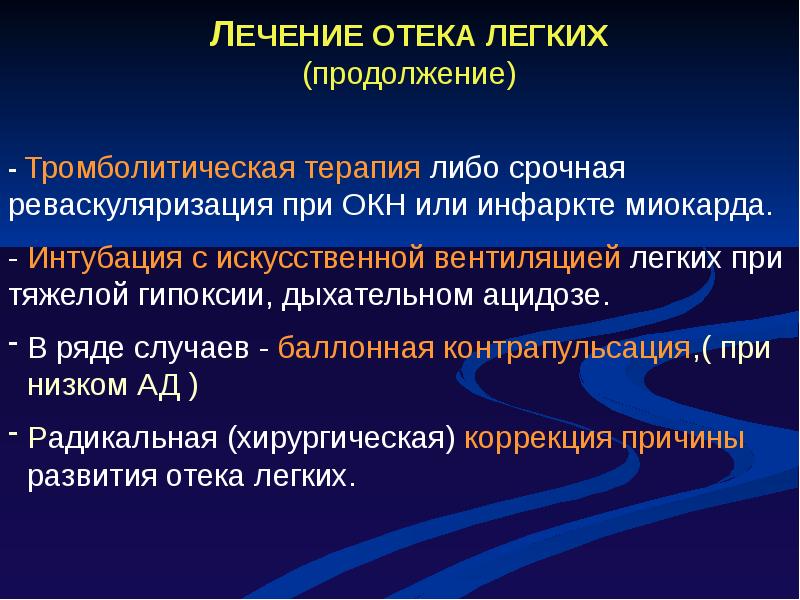 ЛЕЧЕНИЕ ОТЕКА ЛЕГКИХ
(продолжение)

- Тромболитическая терапия либо срочная реваскуляризация при ОКН или инфаркте миокарда.

- Интубация с искусственной вентиляцией легких при тяжелой гипоксии, дыхательном ацидозе.

- В ряде случаев - баллонная контрапульсация,( при низком АД )

- Радикальная (хирургическая) коррекция причины развития отека легких.